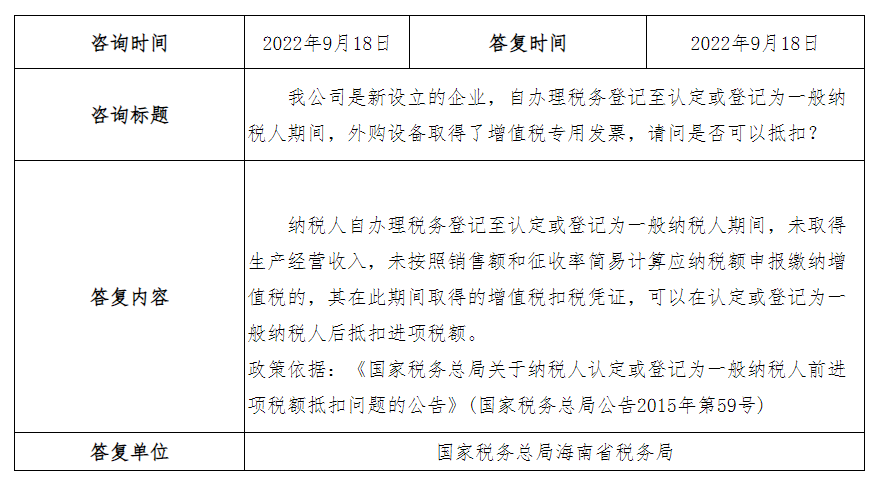 | 咨询时间 | 2022年9月18日 | 答复时间 | 2022年9月18日 |
|---|---|---|---|
| 咨询标题 | 我公司是新设立的企业，自办理税务登记至认定或登记为一般纳税人期间，外购设备取得了增值税专用发票，请问是否可以抵扣？ | | |
| 答复内容 | 纳税人自办理税务登记至认定或登记为一般纳税人期间，未取得生产经营收入，未按照销售额和征收率简易计算应纳税额申报缴纳增值税的，其在此期间取得的增值税扣税凭证，可以在认定或登记为一般纳税人后抵扣进项税额。 政策依据：《国家税务总局关于纳税人认定或登记为一般纳税人前进项税额抵扣问题的公告》（国家税务总局公告2015年第59号） | | |
| 答复单位 | 国家税务总局海南省税务局 | | |